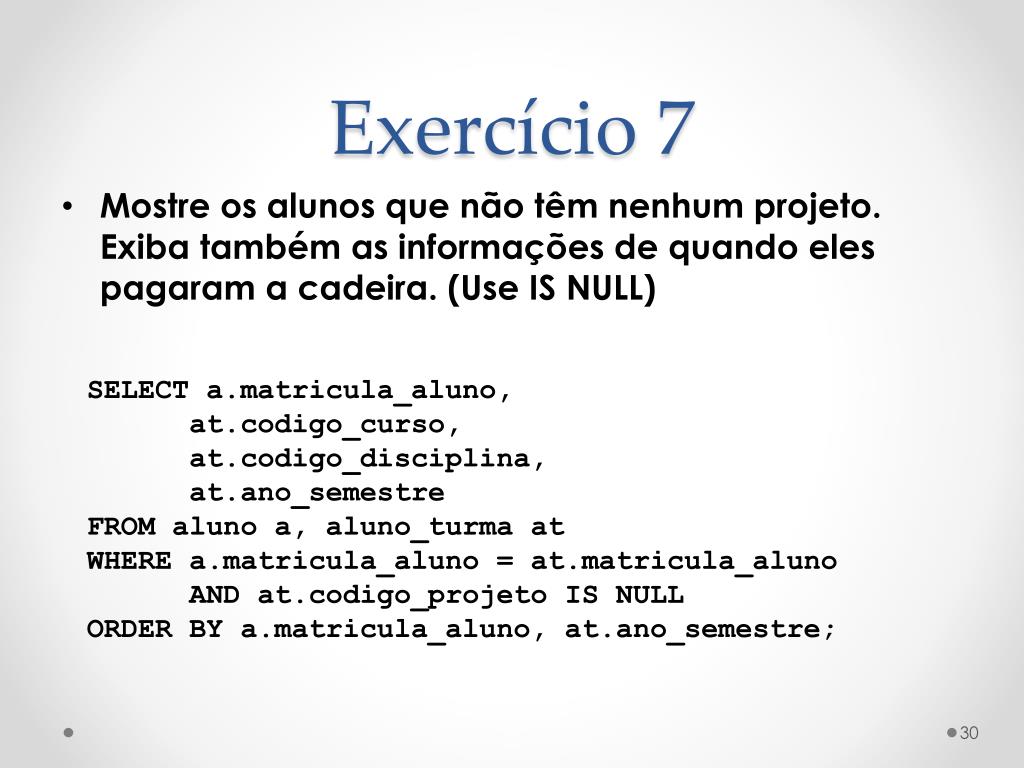 Exercício 7

• Mostre os alunos que não têm nenhum projeto. Exiba também as informações de quando eles pagaram a cadeira. (Use IS NULL)

SELECT a.matricula_aluno,
       at.codigo_curso,
       at.codigo_disciplina,
       at.ano_semestre
FROM aluno a, aluno_turma at
WHERE a.matricula_aluno = at.matricula_aluno
       AND at.codigo_projeto IS NULL
ORDER BY a.matricula_aluno, at.ano_semestre;

30